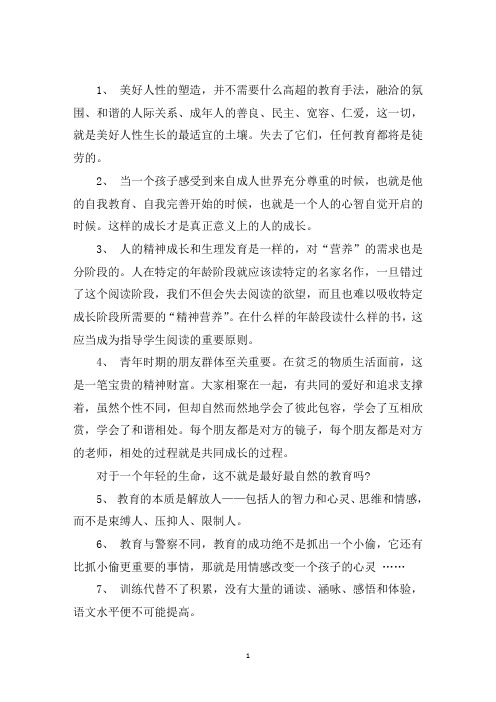 1、 美好人性的塑造，并不需要什么高超的教育手法，融洽的氛围、和谐的人际关系、成年人的善良、民主、宽容、仁爱，这一切，就是美好人性生长的最适宜的土壤。失去了它们，任何教育都将是徒劳的。

2、 当一个孩子感受到来自成人世界充分尊重的时候，也就是他的自我教育、自我完善开始的时候，也就是一个人的心智自觉开启的时候。这样的成长才是真正意义上的人的成长。

3、 人的精神成长和生理发育是一样的，对“营养”的需求也是分阶段的。人在特定的年龄阶段就应该读特定的名家名作，一旦错过了这个阅读阶段，我们不但会失去阅读的欲望，而且也难以吸收特定成长阶段所需要的“精神营养”。在什么样的年龄段读什么样的书，这应当成为指导学生阅读的重要原则。

4、 青年时期的朋友群体至关重要。在贫乏的物质生活面前，这是一笔宝贵的精神财富。大家相聚在一起，有共同的爱好和追求支撑着，虽然个性不同，但却自然而然地学会了彼此包容，学会了互相欣赏，学会了和谐相处。每个朋友都是对方的镜子，每个朋友都是对方的老师，相处的过程就是共同成长的过程。

对于一个年轻的生命，这不就是最好最自然的教育吗？

5、 教育的本质是解放人——包括人的智力和心灵、思维和情感，而不是束缚人、压抑人、限制人。

6、 教育与警察不同，教育的成功绝不是抓出一个小偷，它还有比抓小偷更重要的事情，那就是用情感改变一个孩子的心灵 ……

7、 训练代替不了积累，没有大量的诵读、涵咏、感悟和体验，语文水平便不可能提高。

1